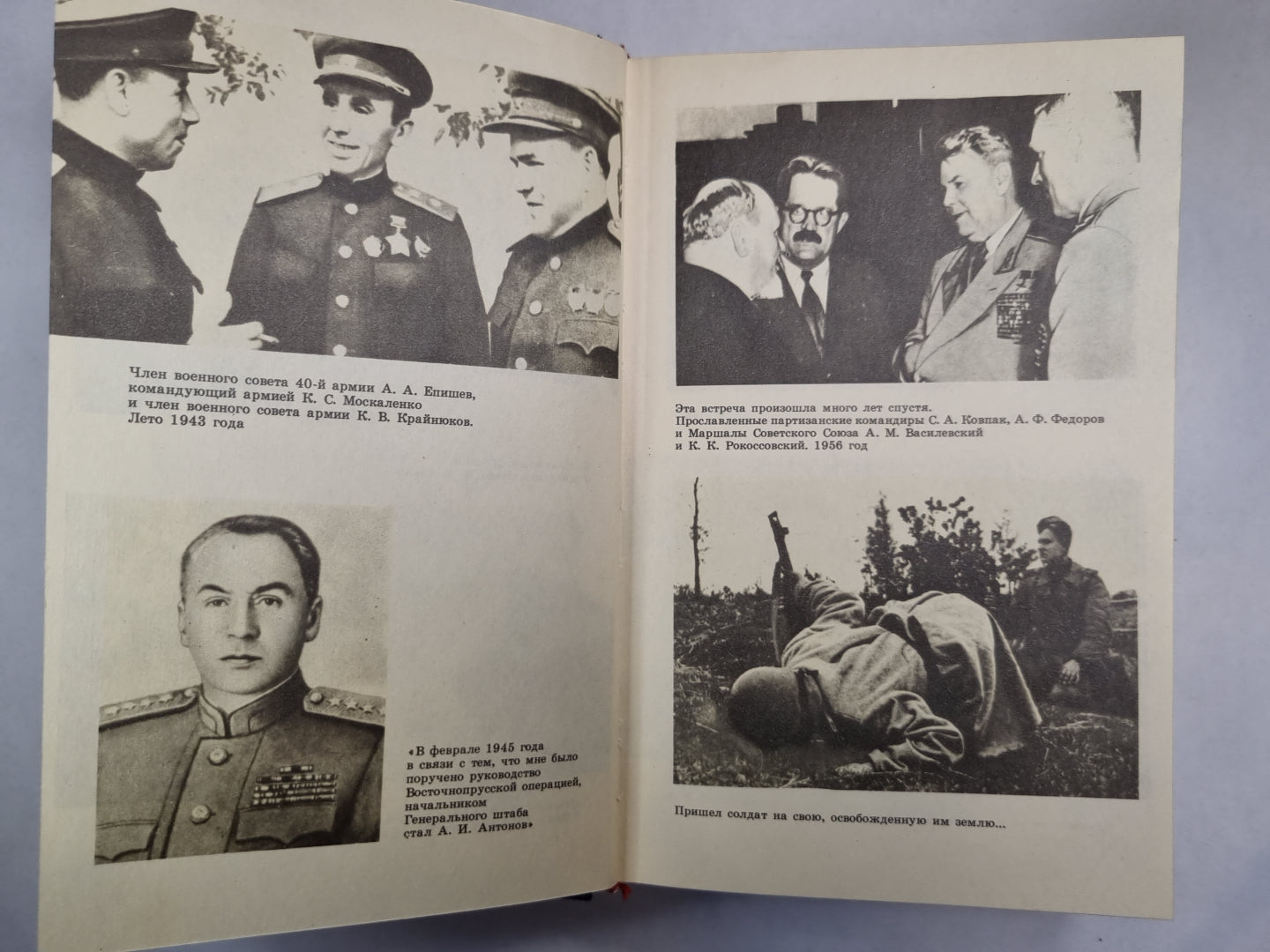 Член военного совета 40-й армии А. А. Епишев, командующий армией К. С. Москаленко и член военного совета армии К. В. Крайнюков. Лето 1943 года

«В феврале 1945 года в связи с тем, что мне было поручено руководство Восточнопрусской операцией, начальником Генерального штаба стал А. И. Антонов»

Эта встреча произошла много лет спустя. Прославленные партизанские командиры С. А. Ковпак, А. Ф. Федоров и Маршалы Советского Союза А. М. Василевский и К. К. Рокоссовский. 1956 год

Пришел солдат на свою, освобожденную им землю...